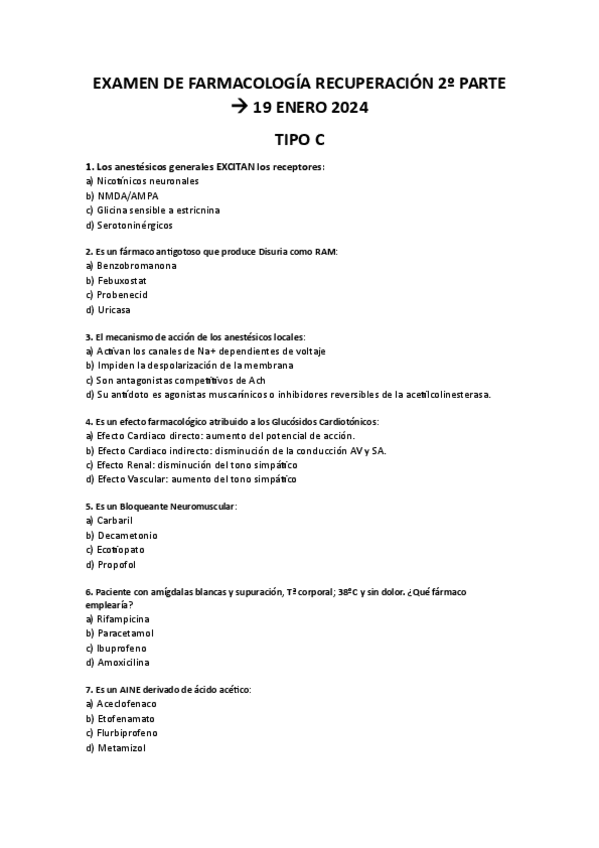 EXAMEN DE FARMACOLOGÍA RECUPERACIÓN 2º PARTE → 19 ENERO 2024

TIPO C

1. Los anestésicos generales EXCITAN los receptores:
a) Nicotínicos neuronales
b) NMDA/AMPA
c) Glicina sensible a estricnina
d) Serotoninérgicos

2. Es un fármaco antigotoso que produce Disuria como RAM:
a) Benzobromanona
b) Febuxostat
c) Probenecid
d) Uricasa

3. El mecanismo de acción de los anestésicos locales:
a) Activan los canales de Na+ dependientes de voltaje
b) Impiden la despolarización de la membrana
c) Son antagonistas competitivos de Ach
d) Su antídoto es agonistas muscarínicos o inhibidores reversibles de la acetilcolinesterasa.

4. Es un efecto farmacológico atribuido a los Glucósidos Cardiotónicos:
a) Efecto Cardiaco directo: aumento del potencial de acción.
b) Efecto Cardiaco indirecto: disminución de la conducción AV y SA.
c) Efecto Renal: disminución del tono simpático
d) Efecto Vascular: aumento del tono simpático

5. Es un Bloqueante Neuromuscular:
a) Carbaril
b) Decametonio
c) Ecotiopato
d) Propofol

6. Paciente con amígdalas blancas y supuración, Tª corporal; 38ºC y sin dolor. ¿Qué fármaco emplearía?
a) Rifampicina
b) Paracetamol
c) Ibuprofeno
d) Amoxicilina

7. Es un AINE derivado de ácido acético:
a) Aceclofenaco
b) Etofenamato
c) Flurbiprofeno
d) Metamizol